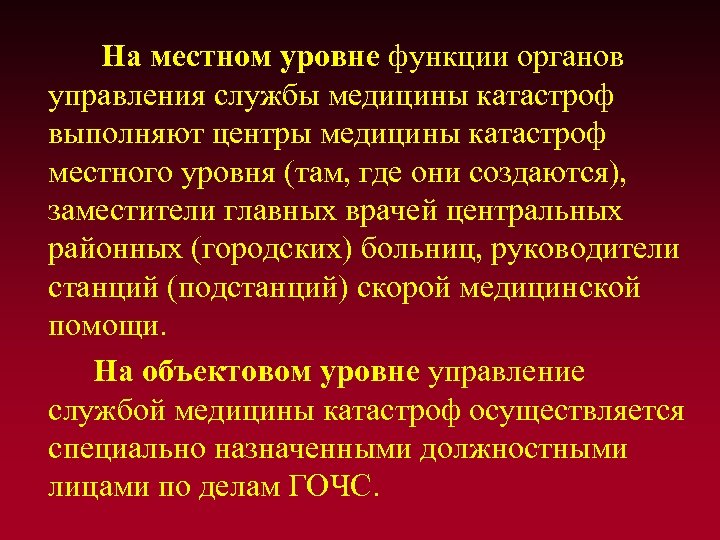 На местном уровне функции органов управления службы медицины катастроф выполняют центры медицины катастроф местного уровня (там, где они создаются), заместители главных врачей центральных районных (городских) больниц, руководители станций (подстанций) скорой медицинской помощи.

На объектовом уровне управление службой медицины катастроф осуществляется специально назначенными должностными лицами по делам ГОЧС.